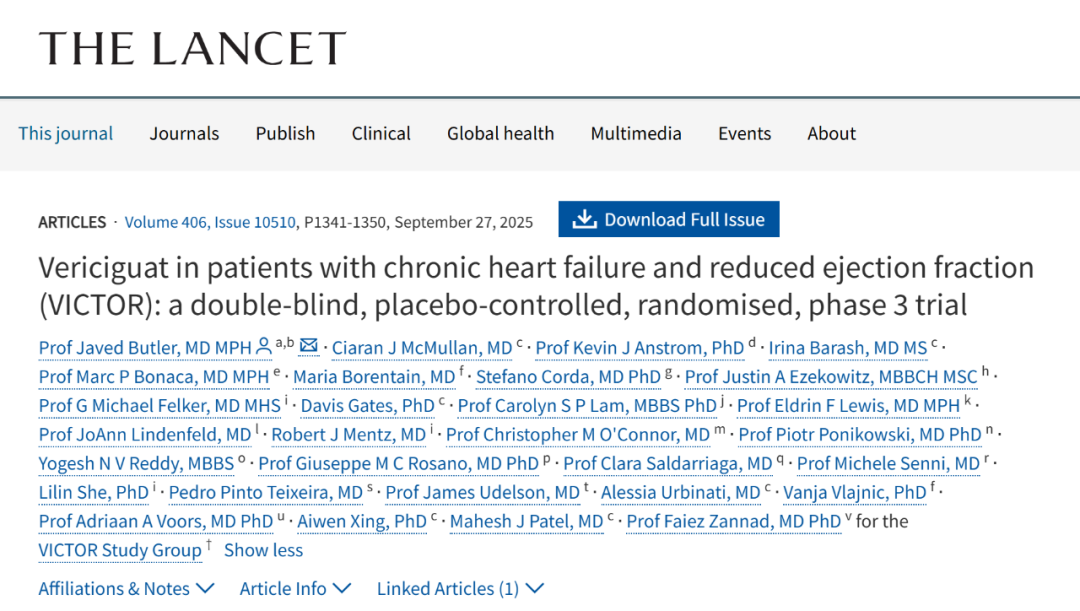 THE LANCET

This journal Journals Publish Clinical Global health Multimedia Events About

ARTICLES · Volume 406, Issue 10510, P1341-1350, September 27, 2025

Download Full Issue

Vericiguat in patients with chronic heart failure and reduced ejection fraction (VICTOR): a double-blind, placebo-controlled, randomised, phase 3 trial

Prof Javed Butler, MD MPH $^{a,b}$ · Ciaran J McMullan, MD $^{c}$ · Prof Kevin J Anstrom, PhD $^{d}$ · Irina Barash, MD MS $^{c}$ · Prof Marc P Bonaca, MD MPH $^{e}$ · Maria Borentain, MD $^{f}$ · Stefano Corda, MD PhD $^{g}$ · Prof Justin A Ezekowitz, MBBCH MSC $^{h}$ · Prof G Michael Felker, MD MHS $^{i}$ · Davis Gates, PhD $^{c}$ · Prof Carolyn S P Lam, MBBS PhD $^{j}$ · Prof Eldrin F Lewis, MD MPH $^{k}$ · Prof JoAnn Lindenfeld, MD $^{l}$ · Robert J Mentz, MD $^{i}$ · Prof Christopher M O'Connor, MD $^{m}$ · Prof Piotr Ponikowski, MD PhD $^{n}$ · Yogesh N V Reddy, MBBS $^{o}$ · Prof Giuseppe M C Rosano, MD PhD $^{p}$ · Prof Clara Saldarriaga, MD $^{q}$ · Prof Michele Senni, MD $^{r}$ · Lilin She, PhD $^{i}$ · Pedro Pinto Teixeira, MD $^{s}$ · Prof James Udelson, MD $^{t}$ · Alessia Urbinati, MD $^{c}$ · Vanja Vlajnic, PhD $^{f}$ · Prof Adriaan A Voors, MD PhD $^{u}$ · Aiwen Xing, PhD $^{c}$ · Mahesh J Patel, MD $^{c}$ · Prof Faiez Zannad, MD PhD $^{v}$ for the VICTOR Study Group $^{†}$ Show less

Affiliations & Notes Article Info Linked Articles (1)